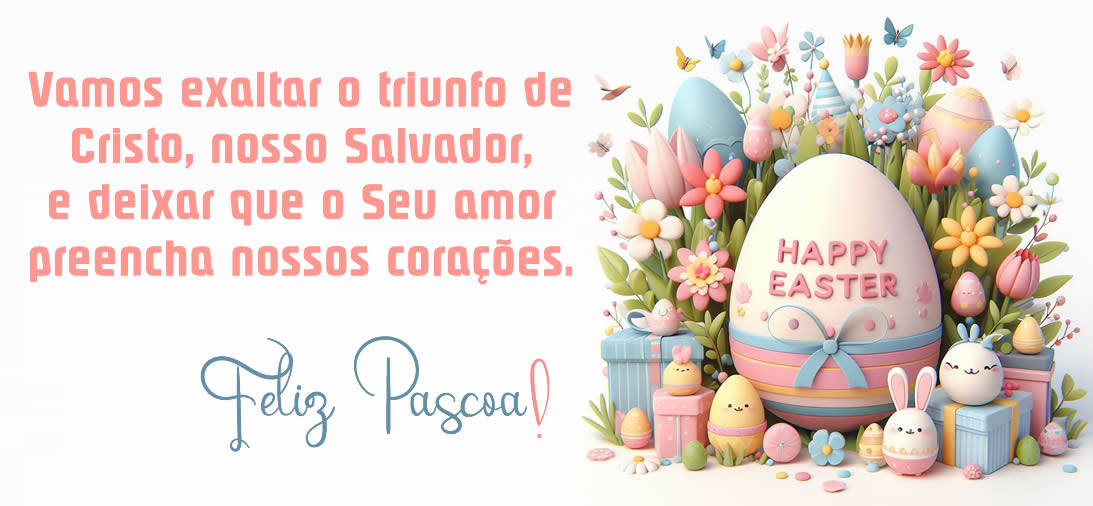 Vamos exaltar o triunfo de Cristo, nosso Salvador, e deixar que o Seu amor preencha nossos corações.

Feliz Pascoa!

HAPPY EASTER